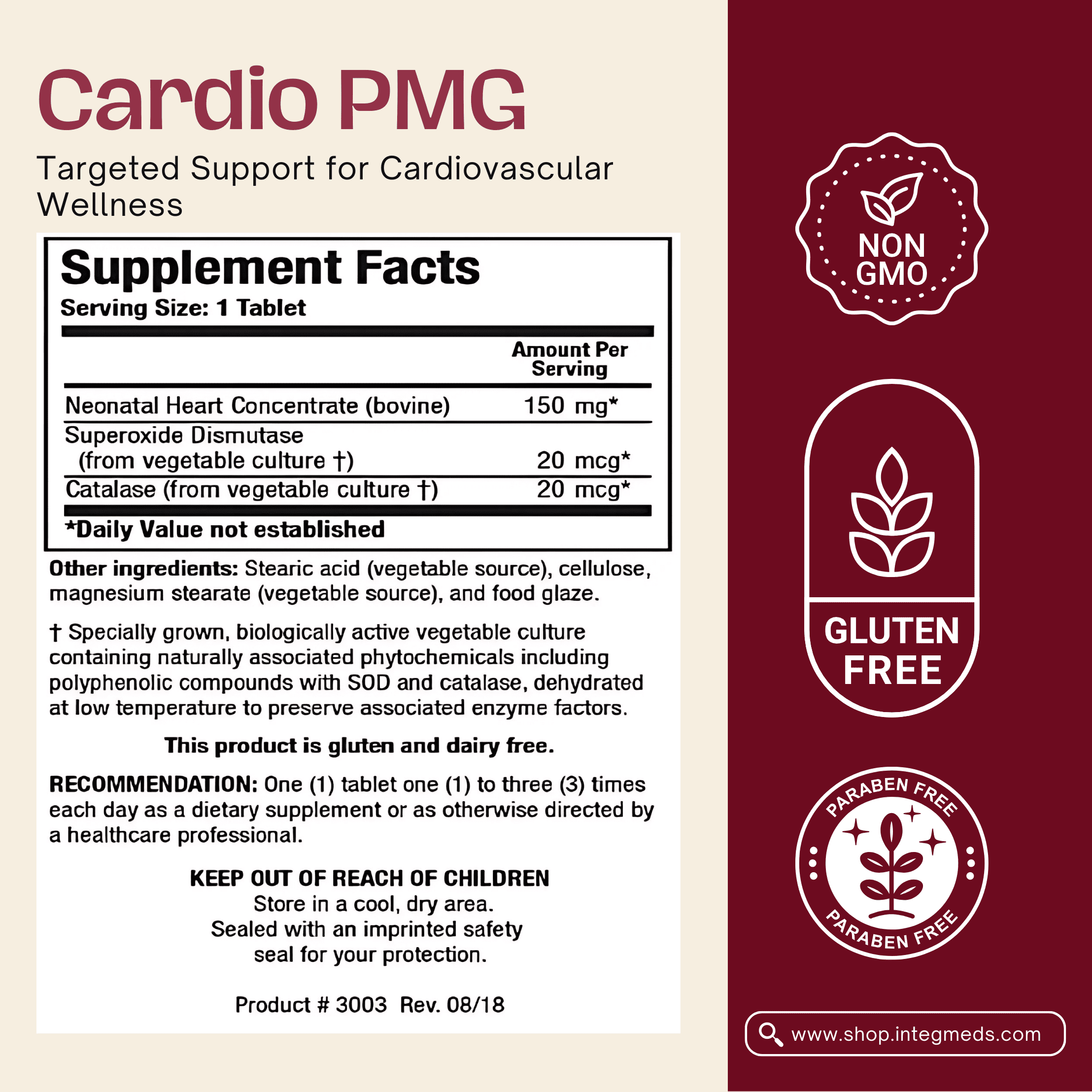 Cardio PMG

Targeted Support for Cardiovascular Wellness

Supplement Facts
Serving Size: 1 Tablet

|  | Amount Per Serving |
|---|---|
| Neonatal Heart Concentrate (bovine) | 150 mg* |
| Superoxide Dismutase (from vegetable culture †) | 20 mcg* |
| Catalase (from vegetable culture †) | 20 mcg* |

*Daily Value not established

Other ingredients: Stearic acid (vegetable source), cellulose, magnesium stearate (vegetable source), and food glaze.

† Specially grown, biologically active vegetable culture containing naturally associated phytochemicals including polyphenolic compounds with SOD and catalase, dehydrated at low temperature to preserve associated enzyme factors.

This product is gluten and dairy free.

RECOMMENDATION: One (1) tablet one (1) to three (3) times each day as a dietary supplement or as otherwise directed by a healthcare professional.

KEEP OUT OF REACH OF CHILDREN
Store in a cool, dry area.
Sealed with an imprinted safety seal for your protection.

Product # 3003 Rev. 08/18

NON GMO

GLUTEN FREE

PARABEN FREE
PARABEN FREE

www.shop.integmeds.com